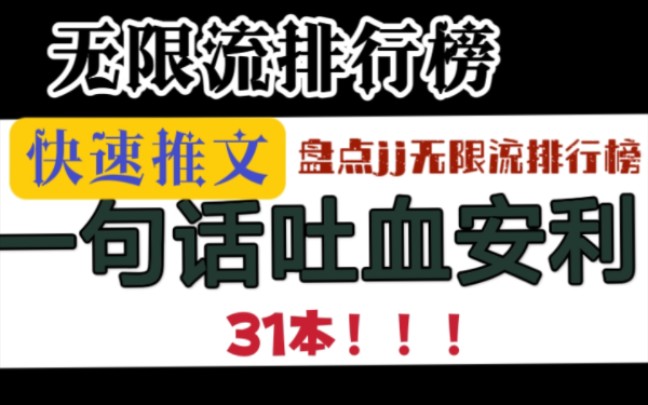 无限流排行榜

快速推文

盘点jj无限流排行榜

一句话吐血安利

31本！！！